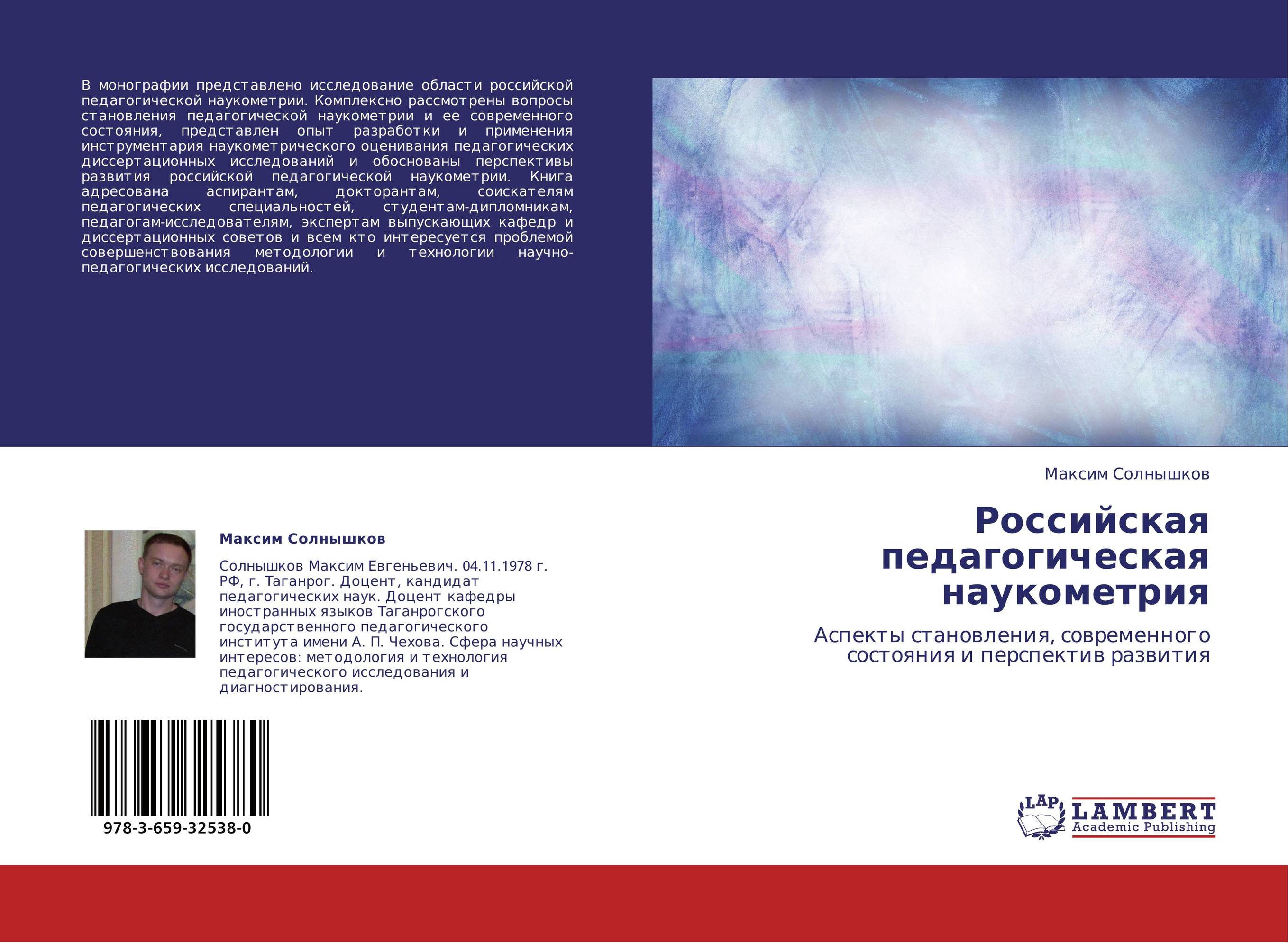 В монографии представлено исследование области российской педагогической наукометрии. Комплексно рассмотрены вопросы становления педагогической наукометрии и ее современного состояния, представлен опыт разработки и применения инструментария наукометрического оценивания педагогических диссертационных исследований и обоснованы перспективы развития российской педагогической наукометрии. Книга адресована аспирантам, докторантам, соискателям педагогических специальностей, студентам-дипломникам, педагогам-исследователям, экспертам выпускающих кафедр и диссертационных советов и всем кто интересуется проблемой совершенствования методологии и технологии научно-педагогических исследований.

Максим Солнышков

Солнышков Максим Евгеньевич. 04.11.1978 г. РФ, г. Таганрог. Доцент, кандидат педагогических наук. Доцент кафедры иностранных языков Таганрогского государственного педагогического института имени А. П. Чехова. Сфера научных интересов: методология и технология педагогического исследования и диагностирования.

978-3-659-32538-0

Максим Солнышков

Российская педагогическая наукометрия

Аспекты становления, современного состояния и перспектив развития

LAP LAMBERT Academic Publishing